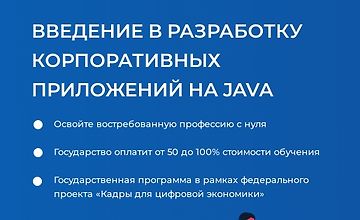 ВВЕДЕНИЕ В РАЗРАБОТКУ КОРПОРАТИВНЫХ ПРИЛОЖЕНИЙ НА JAVA

Освойте востребованную профессию с нуля

Государство оплатит от 50 до 100% стоимости обучения

Государственная программа в рамках федерального проекта «Кадры для цифровой экономики»